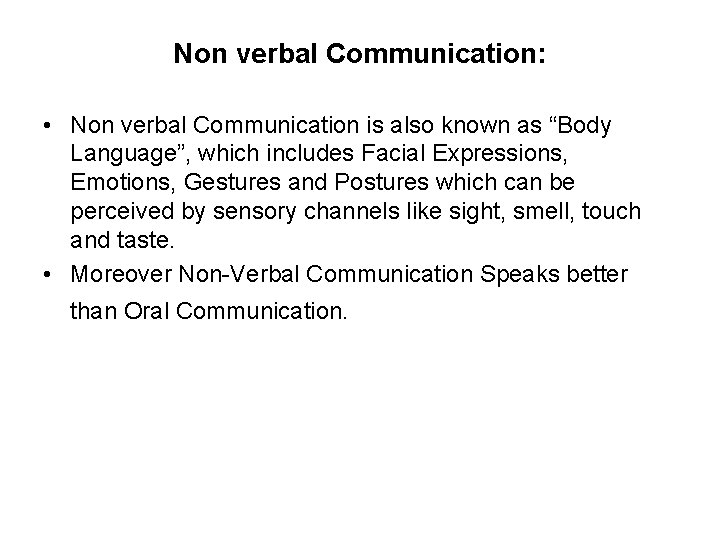 Non verbal Communication:

• Non verbal Communication is also known as "Body Language", which includes Facial Expressions, Emotions, Gestures and Postures which can be perceived by sensory channels like sight, smell, touch and taste.
• Moreover Non-Verbal Communication Speaks better than Oral Communication.